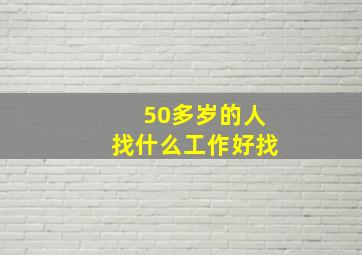 50多岁的人
找什么工作好找